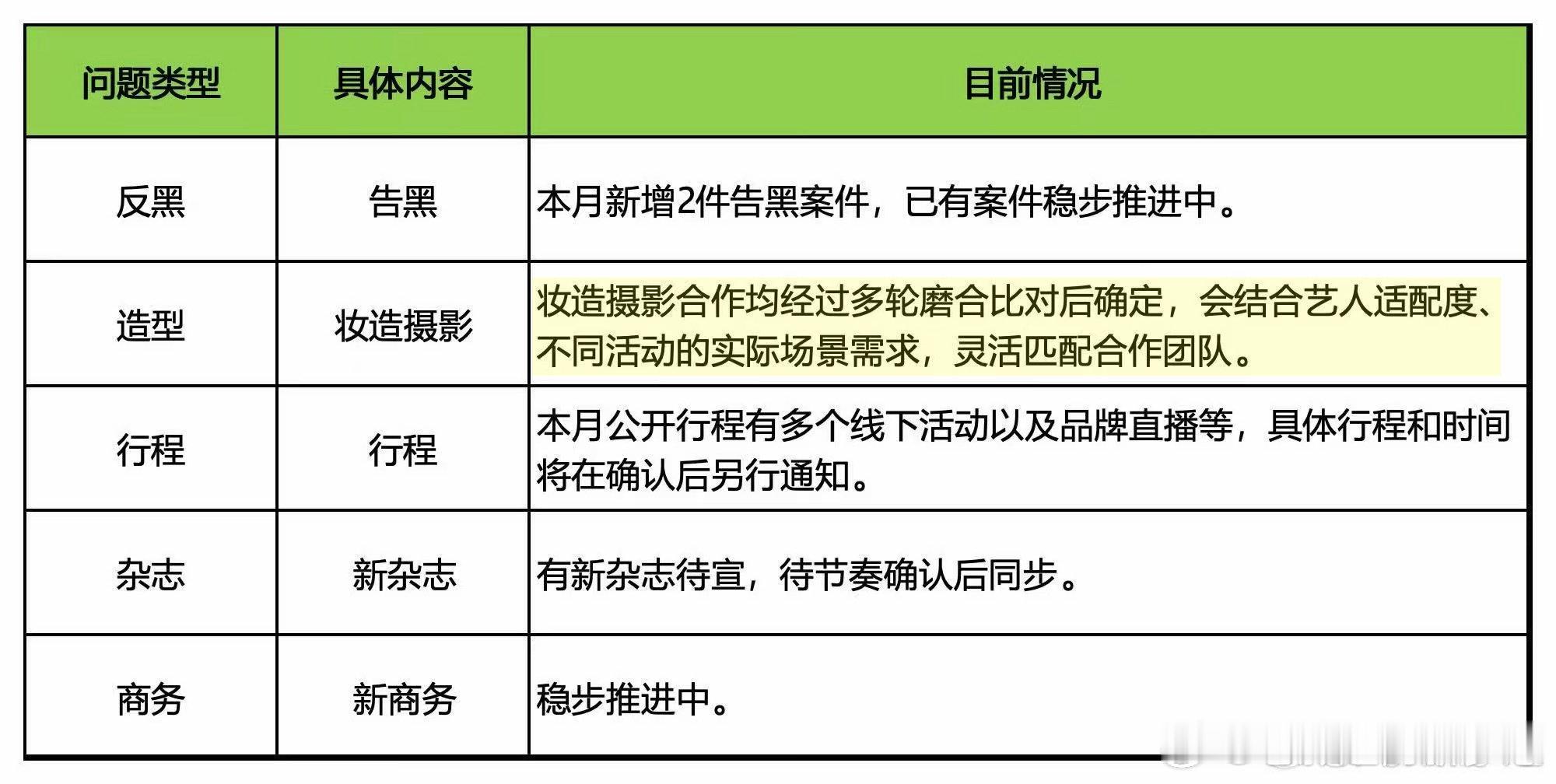 | 问题类型 | 具体内容 | 目前情况 |
|---|---|---|
| 反黑 | 告黑 | 本月新增2件告黑案件，已有案件稳步推进中。 |
| 造型 | 妆造摄影 | 妆造摄影合作均经过多轮磨合比对后确定，会结合艺人适配度、不同活动的实际场景需求，灵活匹配合作团队。 |
| 行程 | 行程 | 本月公开行程有多个线下活动以及品牌直播等，具体行程和时间将在确认后另行通知。 |
| 杂志 | 新杂志 | 有新杂志待宣，待节奏确认后同步。 |
| 商务 | 新商务 | 稳步推进中。 |